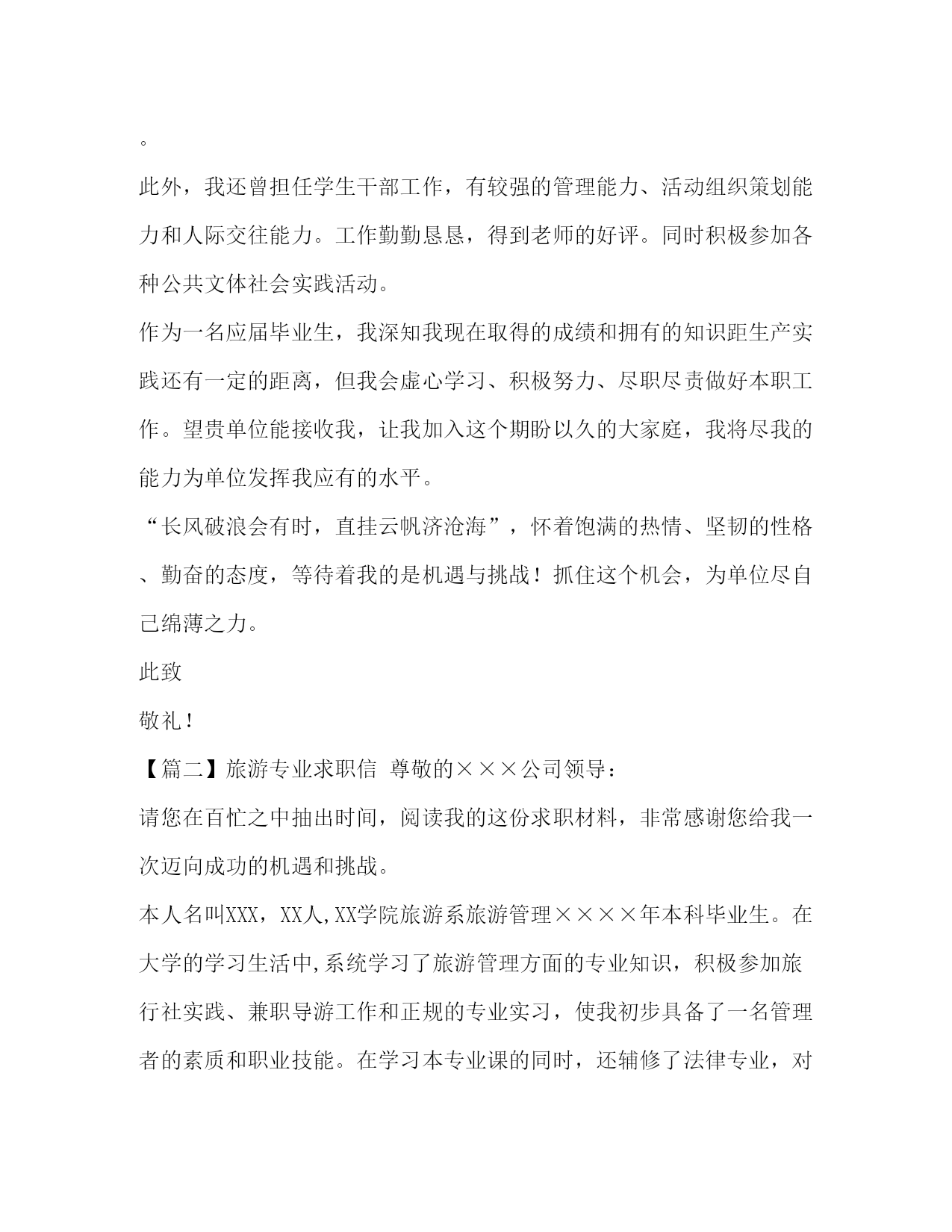 。

此外，我还曾担任学生干部工作，有较强的管理能力、活动组织策划能力和人际交往能力。工作勤勤恳恳，得到老师的好评。同时积极参加各种公共文体社会实践活动。

作为一名应届毕业生，我深知我现在取得的成绩和拥有的知识距生产实践还有一定的距离，但我会虚心学习、积极努力、尽职尽责做好本职工作。望贵单位能接收我，让我加入这个期盼以久的大家庭，我将尽我的能力为单位发挥我应有的水平。

“长风破浪会有时，直挂云帆济沧海”，怀着饱满的热情、坚韧的性格、勤奋的态度，等待着我的是机遇与挑战！抓住这个机会，为单位尽自己绵薄之力。

此致

敬礼！

【篇二】旅游专业求职信 尊敬的×××公司领导：

请您在百忙之中抽出时间，阅读我的这份求职材料，非常感谢您给我一次迈向成功的机遇和挑战。

本人名叫XXX，XX人,XX学院旅游系旅游管理××××年本科毕业生。在大学的学习生活中,系统学习了旅游管理方面的专业知识，积极参加旅行社实践、兼职导游工作和正规的专业实习，使我初步具备了一名管理者的素质和职业技能。在学习本专业课的同时，还辅修了法律专业，对